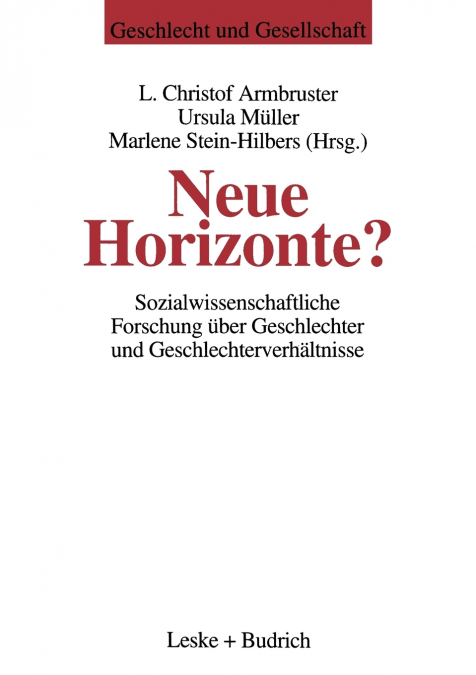 Geschlecht und Gesellschaft

L. Christof Armbruster
Ursula Müller
Marlene Stein-Hilbers (Hrsg.)

Neue Horizonte?

Sozialwissenschaftliche Forschung über Geschlechter und Geschlechterverhältnisse

Leske + Budrich